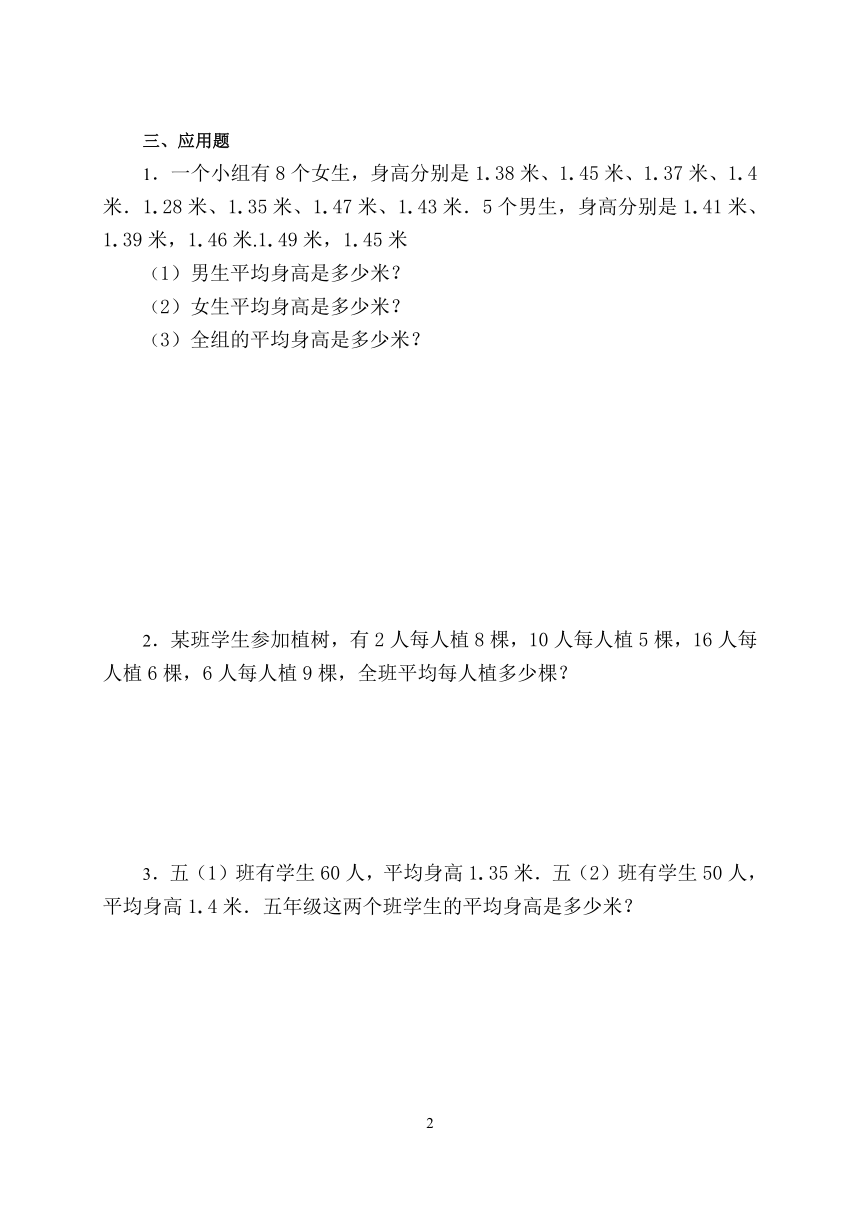 三、应用题

1．一个小组有 8 个女生，身高分别是 1.38 米、1.45 米、1.37 米、1.4 米．1.28 米、1.35 米、1.47 米、1.43 米．5 个男生，身高分别是 1.41 米、1.39 米，1.46 米.1.49 米，1.45 米

（1）男生平均身高是多少米？

（2）女生平均身高是多少米？

（3）全组的平均身高是多少米？

2．某班学生参加植树，有 2 人每人植 8 棵，10 人每人植 5 棵，16 人每人植 6 棵，6 人每人植 9 棵，全班平均每人植多少棵？

3．五（1）班有学生 60 人，平均身高 1.35 米．五（2）班有学生 50 人，平均身高 1.4 米．五年级这两个班学生的平均身高是多少米？

2